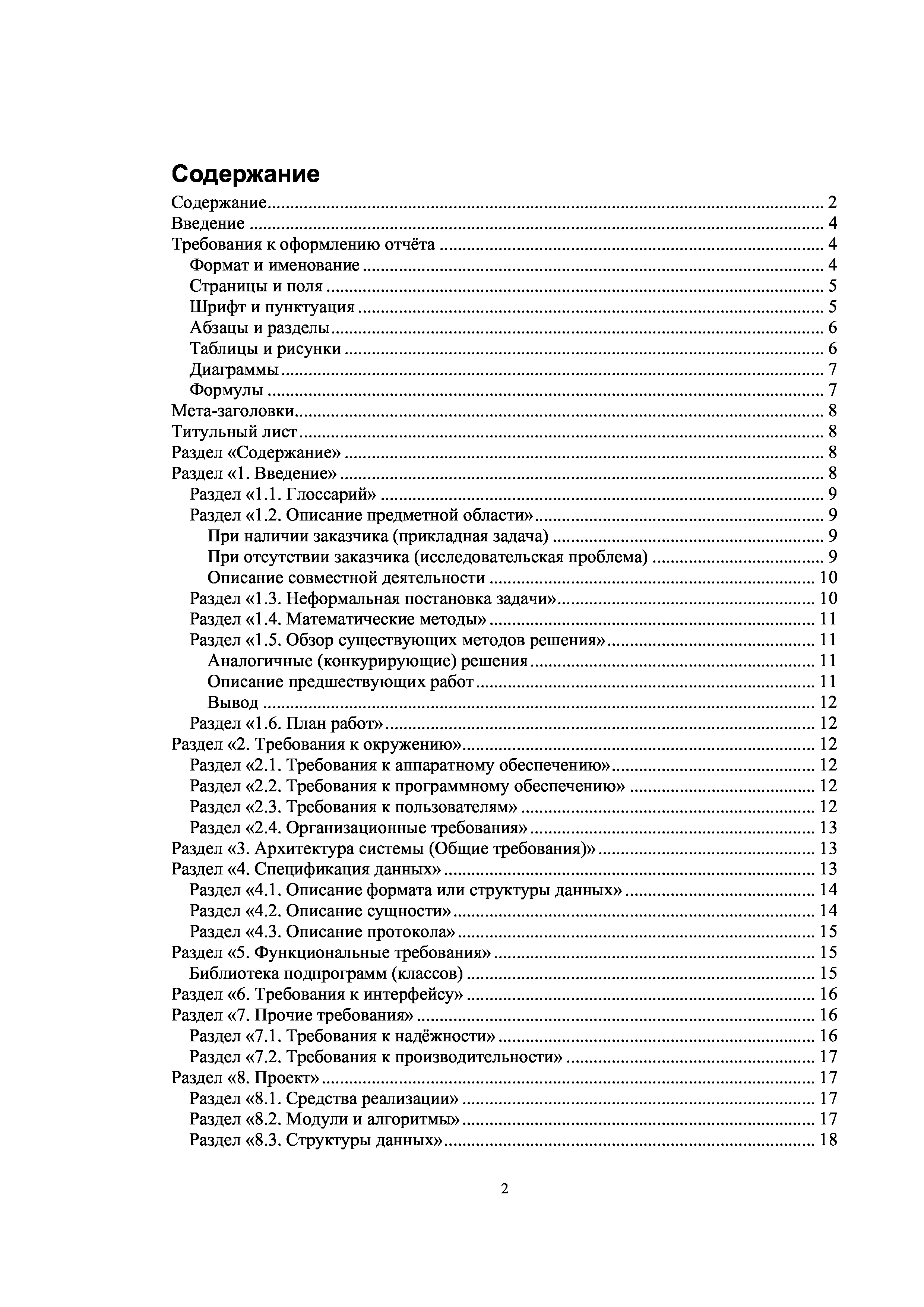 Содержание

Содержание ........ 2
Введение ........ 4
Требования к оформлению отчёта ........ 4
Формат и именование ........ 4
Страницы и поля ........ 5
Шрифт и пунктуация ........ 5
Абзацы и разделы ........ 6
Таблицы и рисунки ........ 6
Диаграммы ........ 7
Формулы ........ 7
Мета-заголовки ........ 8
Титульный лист ........ 8
Раздел «Содержание» ........ 8
Раздел «1. Введение» ........ 8
Раздел «1.1. Глоссарий» ........ 9
Раздел «1.2. Описание предметной области» ........ 9
При наличии заказчика (прикладная задача) ........ 9
При отсутствии заказчика (исследовательская проблема) ........ 9
Описание совместной деятельности ........ 10
Раздел «1.3. Неформальная постановка задачи» ........ 10
Раздел «1.4. Математические методы» ........ 11
Раздел «1.5. Обзор существующих методов решения» ........ 11
Аналогичные (конкурирующие) решения ........ 11
Описание предшествующих работ ........ 11
Вывод ........ 12
Раздел «1.6. План работ» ........ 12
Раздел «2. Требования к окружению» ........ 12
Раздел «2.1. Требования к аппаратному обеспечению» ........ 12
Раздел «2.2. Требования к программному обеспечению» ........ 12
Раздел «2.3. Требования к пользователям» ........ 12
Раздел «2.4. Организационные требования» ........ 13
Раздел «3. Архитектура системы (Общие требования)» ........ 13
Раздел «4. Спецификация данных» ........ 13
Раздел «4.1. Описание формата или структуры данных» ........ 14
Раздел «4.2. Описание сущности» ........ 14
Раздел «4.3. Описание протокола» ........ 15
Раздел «5. Функциональные требования» ........ 15
Библиотека подпрограмм (классов) ........ 15
Раздел «6. Требования к интерфейсу» ........ 16
Раздел «7. Прочие требования» ........ 16
Раздел «7.1. Требования к надёжности» ........ 16
Раздел «7.2. Требования к производительности» ........ 17
Раздел «8. Проект» ........ 17
Раздел «8.1. Средства реализации» ........ 17
Раздел «8.2. Модули и алгоритмы» ........ 17
Раздел «8.3. Структуры данных» ........ 18

2